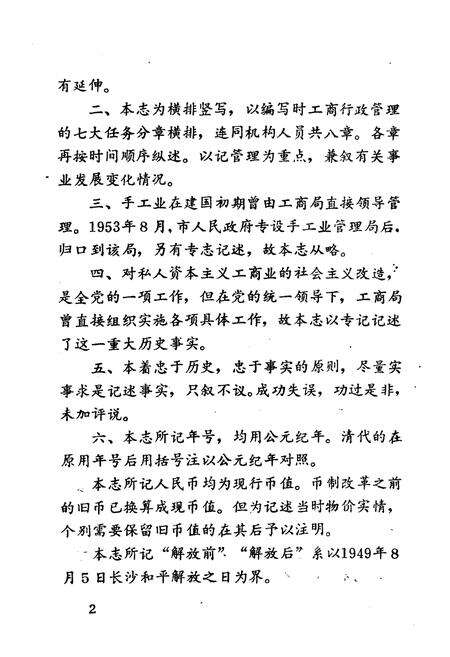 有延伸。

二、本志为横排竖写，以编写时工商行政管理的七大任务分章横排，连同机构人员共八章。各章再按时间顺序纵述。以记管理为重点，兼叙有关事业发展变化情况。

三、手工业在建国初期曾由工商局直接领导管理。1953年8月，市人民政府专设手工业管理局后，归口到该局，另有专志记述，故本志从略。

四、对私人资本主义工商业的社会主义改造，是全党的一项工作，但在党的统一领导下，工商局曾直接组织实施各项具体工作，故本志以专记记述了这一重大历史事实。

五、本着忠于历史，忠于事实的原则，尽量实事求是记述事实，只叙不议。成功失误，功过是非，未加评说。

六、本志所记年号，均用公元纪年。清代的在原用年号后用括号注以公元纪年对照。

本志所记人民币均为现行币值。币制改革之前的旧币已换算成现币值。但为记述当时物价实情，个别需要保留旧币值的在其后予以注明。

本志所记“解放前”“解放后”系以1949年8月5日长沙和平解放之日为界。

2